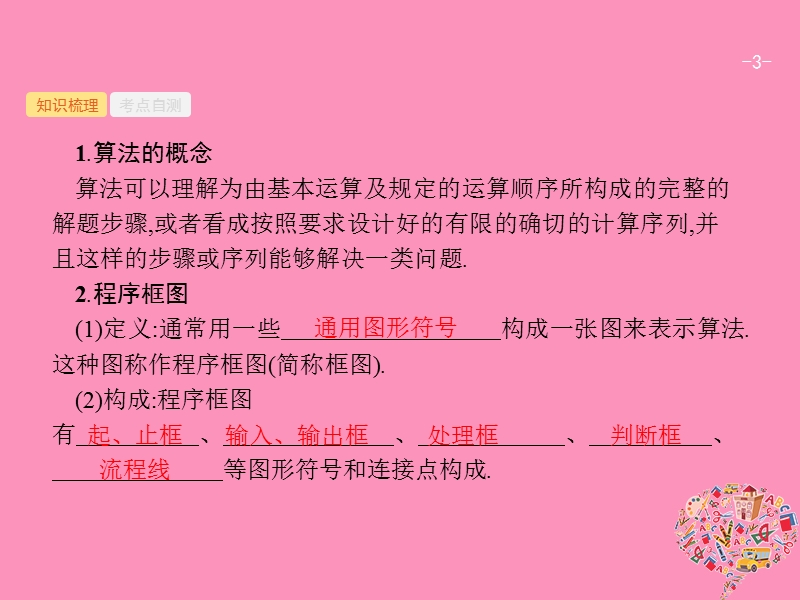 -3-

知识梳理 考点自测

1.算法的概念

算法可以理解为由基本运算及规定的运算顺序所构成的完整的解题步骤,或者看成按照要求设计好的有限的确切的计算序列,并且这样的步骤或序列能够解决一类问题.

2.程序框图

(1)定义:通常用一些 通用图形符号 构成一张图来表示算法.这种图称作程序框图(简称框图).

(2)构成:程序框图有 起、止框 、 输入、输出框 、 处理框 、 判断框 、 流程线 等图形符号和连接点构成.